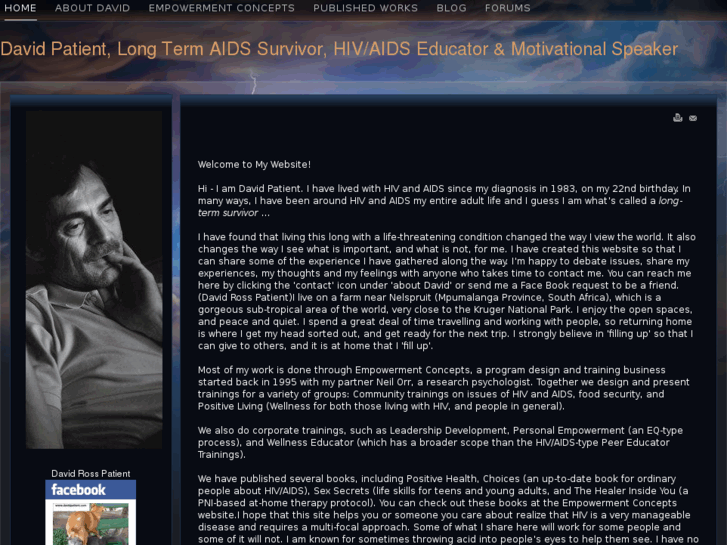 HOME ABOUT DAVID EMPOWERMENT CONCEPTS PUBLISHED WORKS BLOG FORUMS

David Patient, Long Term AIDS Survivor, HIV/AIDS Educator & Motivational Speaker

David Ross Patient

facebook

Welcome to My Website!

Hi - I am David Patient. I have lived with HIV and AIDS since my diagnosis in 1983, on my 22nd birthday. In many ways, I have been around HIV and AIDS my entire adult life and I guess I am what's called a long-term survivor ...

I have found that living this long with a life-threatening condition changed the way I view the world. It also changes the way I see what is important, and what is not, for me. I have created this website so that I can share some of the experience I have gathered along the way. I'm happy to debate issues, share my experiences, my thoughts and my feelings with anyone who takes time to contact me. You can reach me here by clicking the 'contact' icon under 'about David' or send me a Face Book request to be a friend. (David Ross Patient)I live on a farm near Nelspruit (Mpumalanga Province, South Africa), which is a gorgeous sub-tropical area of the world, very close to the Kruger National Park. I enjoy the open spaces, and peace and quiet. I spend a great deal of time travelling and working with people, so returning home is where I get my head sorted out, and get ready for the next trip. I strongly believe in 'filling up' so that I can give to others, and it is at home that I 'fill up'.

Most of my work is done through Empowerment Concepts, a program design and training business started back in 1995 with my partner Neil Orr, a research psychologist. Together we design and present trainings for a variety of groups: Community trainings on issues of HIV and AIDS, food security, and Positive Living (Wellness for both those living with HIV, and people in general).

We also do corporate trainings, such as Leadership Development, Personal Empowerment (an EQ-type process), and Wellness Educator (which has a broader scope than the HIV/AIDS-type Peer Educator Trainings).

We have published several books, including Positive Health, Choices (an up-to-date book for ordinary people about HIV/AIDS), Sex Secrets (life skills for teens and young adults, and The Healer Inside You (a PNI-based at-home therapy protocol). You can check out these books at the Empowerment Concepts website.I hope that this site helps you or someone you care about realize that HIV is a very manageable disease and requires a multi-focal approach. Some of what I share here will work for some people and some of it will not. I am known for sometimes throwing acid into people's eyes to help them see. I have no